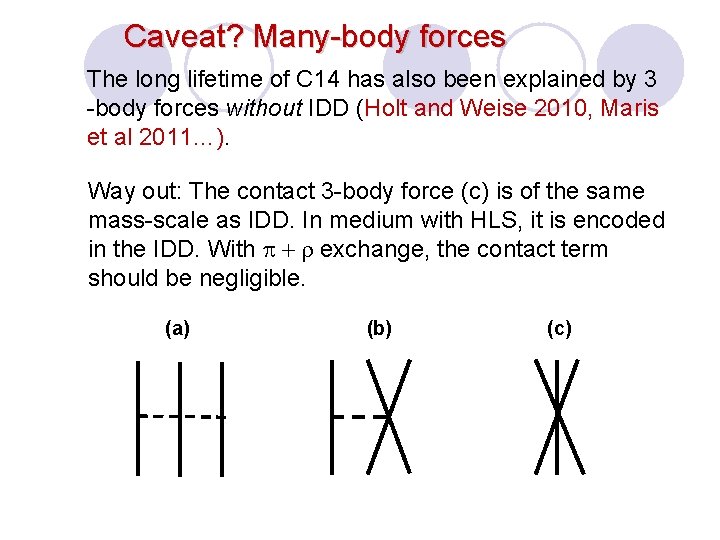 Caveat? Many-body forces

The long lifetime of C14 has also been explained by 3 -body forces without IDD (Holt and Weise 2010, Maris et al 2011…).

Way out: The contact 3-body force (c) is of the same mass-scale as IDD. In medium with HLS, it is encoded in the IDD. With $\pi + \rho$ exchange, the contact term should be negligible.

(a)

(b)

(c)